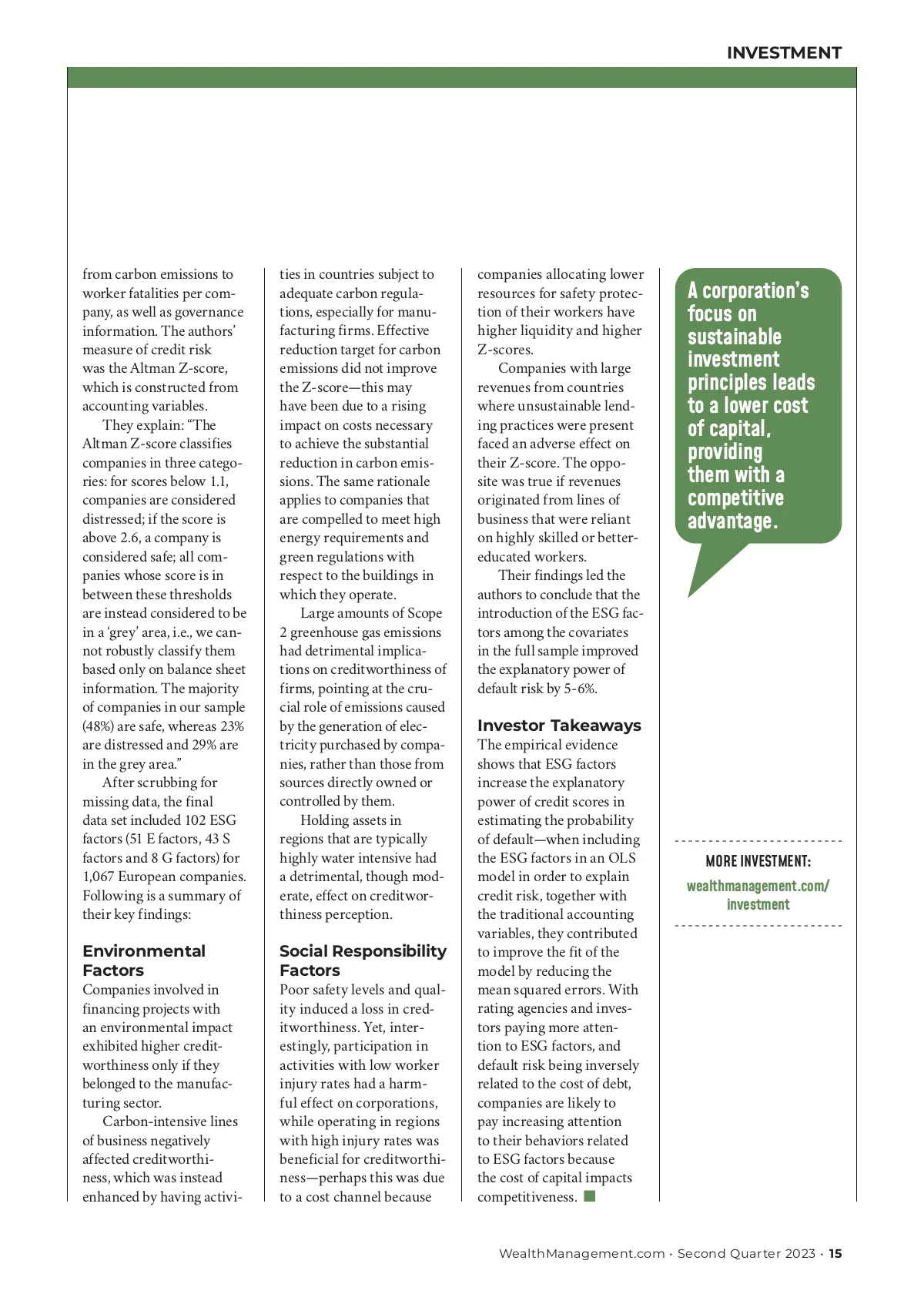 INVESTMENT

from carbon emissions to worker fatalities per company, as well as governance information. The authors' measure of credit risk was the Altman Z-score, which is constructed from accounting variables.

They explain: "The Altman Z-score classifies companies in three categories: for scores below 1.1, companies are considered distressed; if the score is above 2.6, a company is considered safe; all companies whose score is in between these thresholds are instead considered to be in a 'grey' area, i.e., we cannot robustly classify them based only on balance sheet information. The majority of companies in our sample (48%) are safe, whereas 23% are distressed and 29% are in the grey area."

After scrubbing for missing data, the final data set included 102 ESG factors (51 E factors, 43 S factors and 8 G factors) for 1,067 European companies. Following is a summary of their key findings:

Environmental Factors
Companies involved in financing projects with an environmental impact exhibited higher creditworthiness only if they belonged to the manufacturing sector.

Carbon-intensive lines of business negatively affected creditworthiness, which was instead enhanced by having activities in countries subject to adequate carbon regulations, especially for manufacturing firms. Effective reduction target for carbon emissions did not improve the Z-score—this may have been due to a rising impact on costs necessary to achieve the substantial reduction in carbon emissions. The same rationale applies to companies that are compelled to meet high energy requirements and green regulations with respect to the buildings in which they operate.

Large amounts of Scope 2 greenhouse gas emissions had detrimental implications on creditworthiness of firms, pointing at the crucial role of emissions caused by the generation of electricity purchased by companies, rather than those from sources directly owned or controlled by them.

Holding assets in regions that are typically highly water intensive had a detrimental, though moderate, effect on creditworthiness perception.

Social Responsibility Factors
Poor safety levels and quality induced a loss in creditworthiness. Yet, interestingly, participation in activities with low worker injury rates had a harmful effect on corporations, while operating in regions with high injury rates was beneficial for creditworthiness—perhaps this was due to a cost channel because companies allocating lower resources for safety protection of their workers have higher liquidity and higher Z-scores.

Companies with large revenues from countries where unsustainable lending practices were present faced an adverse effect on their Z-score. The opposite was true if revenues originated from lines of business that were reliant on highly skilled or better-educated workers.

Their findings led the authors to conclude that the introduction of the ESG factors among the covariates in the full sample improved the explanatory power of default risk by 5-6%.

Investor Takeaways
The empirical evidence shows that ESG factors increase the explanatory power of credit scores in estimating the probability of default—when including the ESG factors in an OLS model in order to explain credit risk, together with the traditional accounting variables, they contributed to improve the fit of the model by reducing the mean squared errors. With rating agencies and investors paying more attention to ESG factors, and default risk being inversely related to the cost of debt, companies are likely to pay increasing attention to their behaviors related to ESG factors because the cost of capital impacts competitiveness.

A corporation's focus on sustainable investment principles leads to a lower cost of capital, providing them with a competitive advantage.

MORE INVESTMENT:
wealthmanagement.com/investment

WealthManagement.com · Second Quarter 2023 · 15